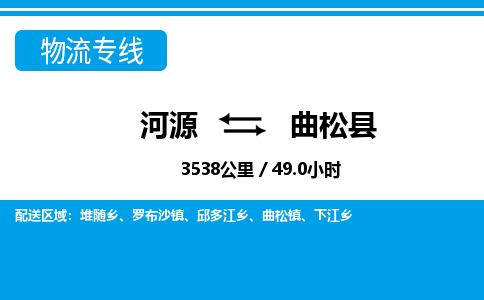 物流专线

河源 曲松县

3538公里 / 49.0小时

配送区域：堆随乡、罗布沙镇、邱多江乡、曲松镇、下江乡